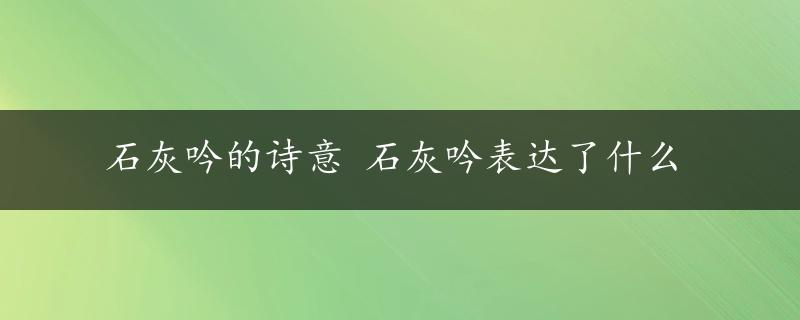 石灰吟的诗意 石灰吟表达了什么